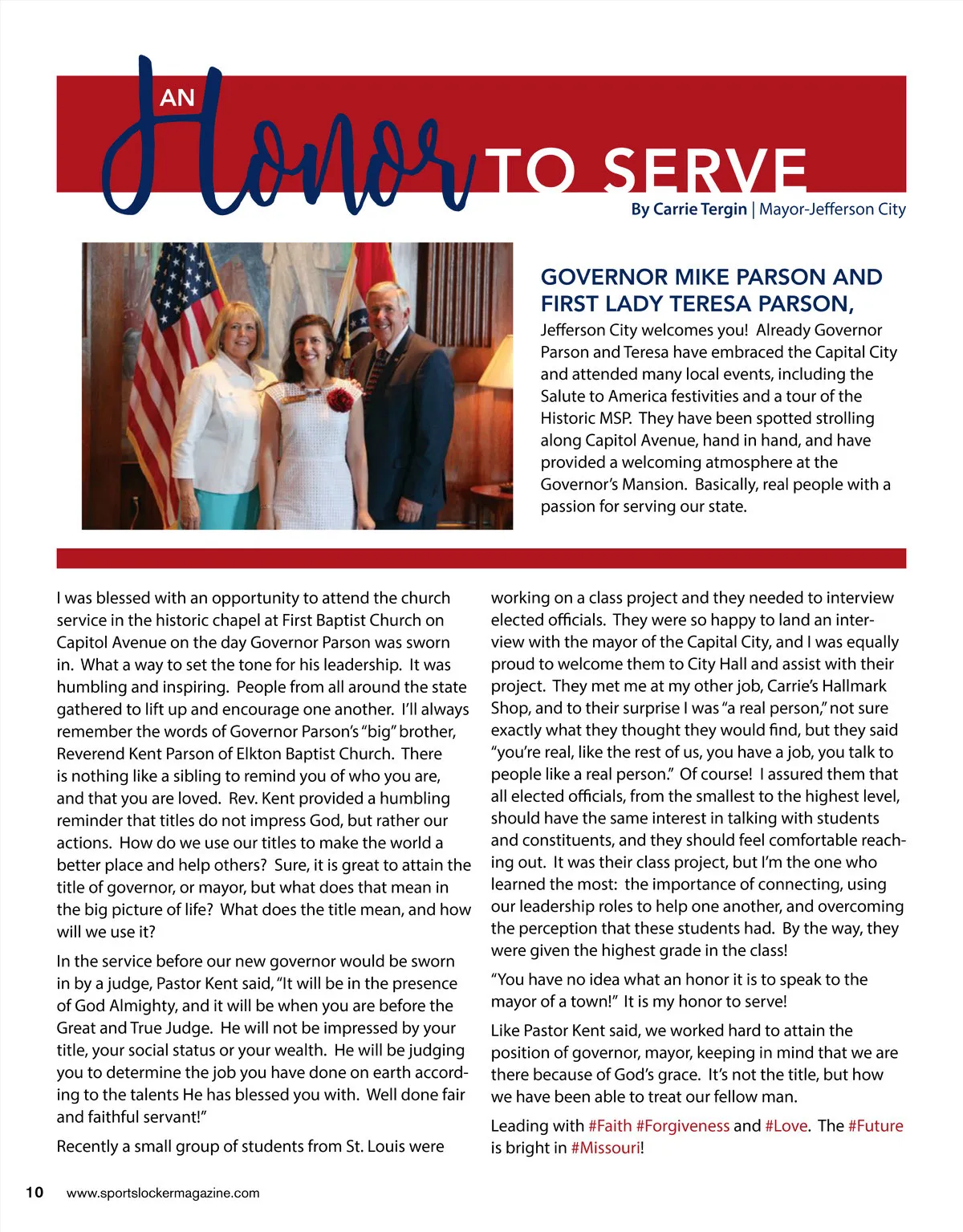 AN Honor TO SERVE

By Carrie Tergin | Mayor-Jefferson City

GOVERNOR MIKE PARSON AND FIRST LADY TERESA PARSON,

Jefferson City welcomes you! Already Governor Parson and Teresa have embraced the Capital City and attended many local events, including the Salute to America festivities and a tour of the Historic MSP. They have been spotted strolling along Capitol Avenue, hand in hand, and have provided a welcoming atmosphere at the Governor's Mansion. Basically, real people with a passion for serving our state.

I was blessed with an opportunity to attend the church service in the historic chapel at First Baptist Church on Capitol Avenue on the day Governor Parson was sworn in. What a way to set the tone for his leadership. It was humbling and inspiring. People from all around the state gathered to lift up and encourage one another. I'll always remember the words of Governor Parson's "big" brother, Reverend Kent Parson of Elkton Baptist Church. There is nothing like a sibling to remind you of who you are, and that you are loved. Rev. Kent provided a humbling reminder that titles do not impress God, but rather our actions. How do we use our titles to make the world a better place and help others? Sure, it is great to attain the title of governor, or mayor, but what does that mean in the big picture of life? What does the title mean, and how will we use it?

In the service before our new governor would be sworn in by a judge, Pastor Kent said, "It will be in the presence of God Almighty, and it will be when you are before the Great and True Judge. He will not be impressed by your title, your social status or your wealth. He will be judging you to determine the job you have done on earth according to the talents He has blessed you with. Well done fair and faithful servant!"

Recently a small group of students from St. Louis were working on a class project and they needed to interview elected officials. They were so happy to land an interview with the mayor of the Capital City, and I was equally proud to welcome them to City Hall and assist with their project. They met me at my other job, Carrie's Hallmark Shop, and to their surprise I was "a real person," not sure exactly what they thought they would find, but they said "you're real, like the rest of us, you have a job, you talk to people like a real person." Of course! I assured them that all elected officials, from the smallest to the highest level, should have the same interest in talking with students and constituents, and they should feel comfortable reaching out. It was their class project, but I'm the one who learned the most: the importance of connecting, using our leadership roles to help one another, and overcoming the perception that these students had. By the way, they were given the highest grade in the class!

"You have no idea what an honor it is to speak to the mayor of a town!" It is my honor to serve!

Like Pastor Kent said, we worked hard to attain the position of governor, mayor, keeping in mind that we are there because of God's grace. It's not the title, but how we have been able to treat our fellow man.

Leading with #Faith #Forgiveness and #Love. The #Future is bright in #Missouri!

10 www.sportslockermagazine.com